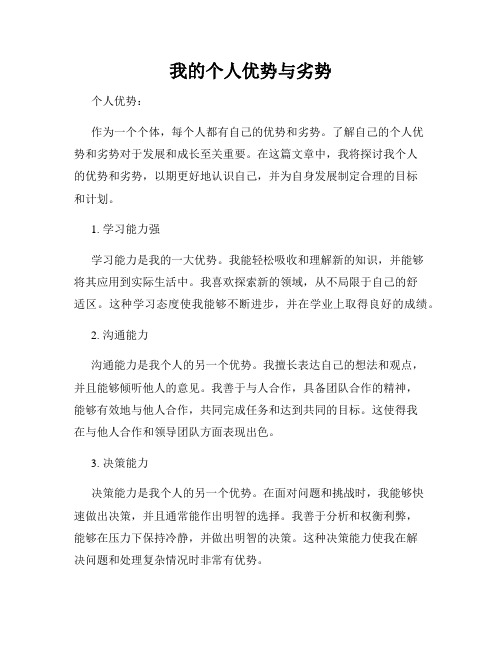 我的个人优势与劣势

个人优势：

作为一个个体，每个人都有自己的优势和劣势。了解自己的个人优势和劣势对于发展和成长至关重要。在这篇文章中，我将探讨我个人的优势和劣势，以期更好地认识自己，并为自身发展制定合理的目标和计划。

1. 学习能力强

学习能力是我的一大优势。我能轻松吸收和理解新的知识，并能够将其应用到实际生活中。我喜欢探索新的领域，从不局限于自己的舒适区。这种学习态度使我能够不断进步，并在学业上取得良好的成绩。

2. 沟通能力

沟通能力是我个人的另一个优势。我擅长表达自己的想法和观点，并且能够倾听他人的意见。我善于与人合作，具备团队合作的精神，能够有效地与他人合作，共同完成任务和达到共同的目标。这使得我在与他人合作和领导团队方面表现出色。

3. 决策能力

决策能力是我个人的另一个优势。在面对问题和挑战时，我能够快速做出决策，并且通常能作出明智的选择。我善于分析和权衡利弊，能够在压力下保持冷静，并做出明智的决策。这种决策能力使我在解决问题和处理复杂情况时非常有优势。